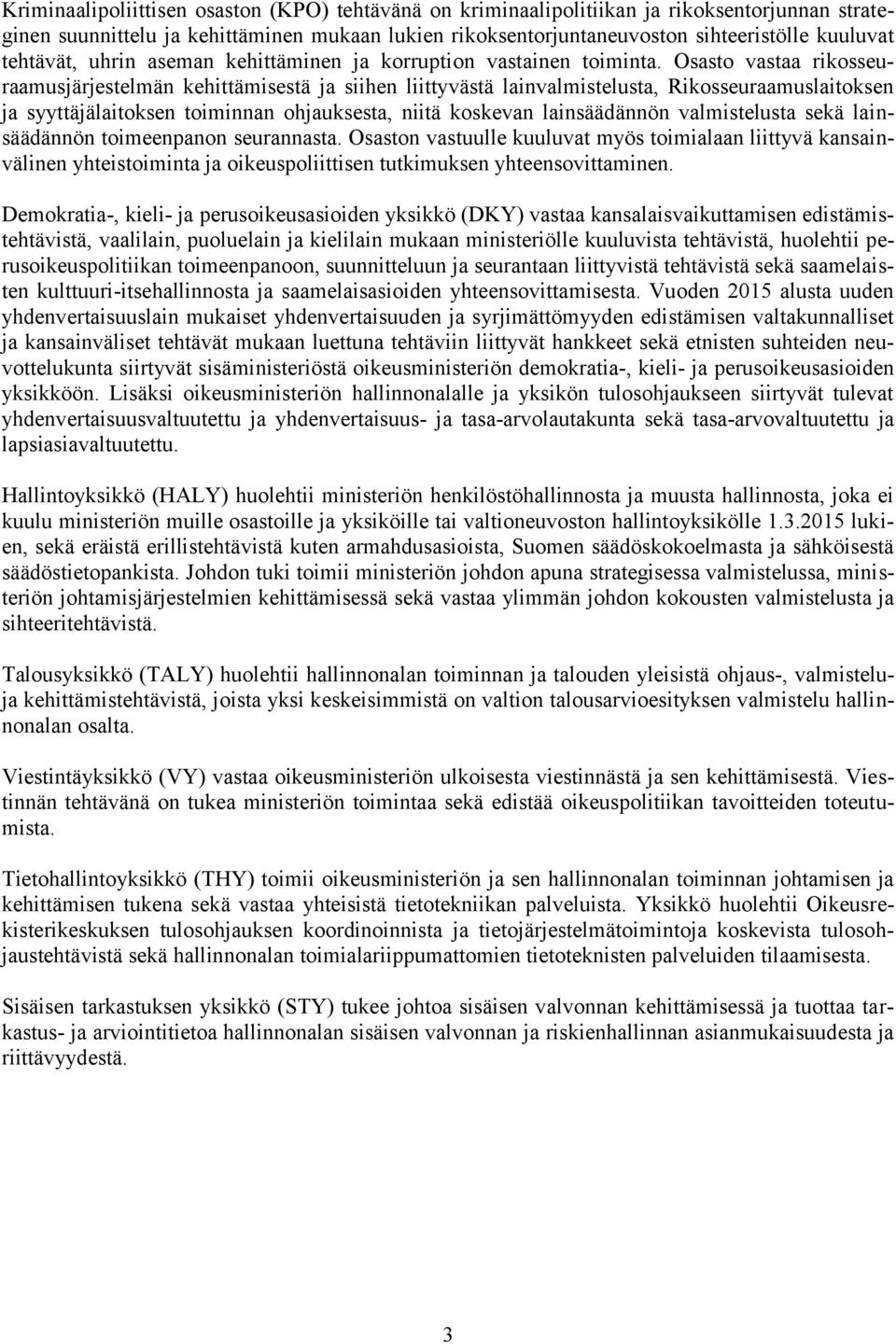 Kriminaalipoliittisen osaston (KPO) tehtävänä on kriminaalipolitiikan ja rikoksentorjunnan strateginen suunnittelu ja kehittäminen mukaan lukien rikoksentorjuntaneuvoston sihteeristölle kuuluvat tehtävät, uhrin aseman kehittäminen ja korruption vastainen toiminta. Osasto vastaa rikosseuraamusjärjestelmän kehittämisestä ja siihen liittyvästä lainvalmistelusta, Rikosseuraamuslaitoksen ja syyttäjälaitoksen toiminnan ohjauksesta, niitä koskevan lainsäädännön valmistelusta sekä lainsäädännön toimeenpanon seurannasta. Osaston vastuulle kuuluvat myös toimialaan liittyvä kansainvälinen yhteistoiminta ja oikeuspoliittisen tutkimuksen yhteensovittaminen.

Demokratia-, kieli- ja perusoikeusasioiden yksikkö (DKY) vastaa kansalaisvaikuttamisen edistämistehtävistä, vaalilain, puoluelain ja kielilain mukaan ministeriölle kuuluvista tehtävistä, huolehtii perusoikeuspolitiikan toimeenpanoon, suunnitteluun ja seurantaan liittyvistä tehtävistä sekä saamelaisten kulttuuri-itsehallinnosta ja saamelaisasioiden yhteensovittamisesta. Vuoden 2015 alusta uuden yhdenvertaisuuslain mukaiset yhdenvertaisuuden ja syrjimättömyyden edistämisen valtakunnalliset ja kansainväliset tehtävät mukaan luettuna tehtäviin liittyvät hankkeet sekä etnisten suhteiden neuvottelukunta siirtyvät sisäministeriöstä oikeusministeriön demokratia-, kieli- ja perusoikeusasioiden yksikköön. Lisäksi oikeusministeriön hallinnonalalle ja yksikön tulosohjaukseen siirtyvät tulevat yhdenvertaisuusvaltuutettu ja yhdenvertaisuus- ja tasa-arvolautakunta sekä tasa-arvovaltuutettu ja lapsiasiavaltuutettu.

Hallintoyksikkö (HALY) huolehtii ministeriön henkilöstöhallinnosta ja muusta hallinnosta, joka ei kuulu ministeriön muille osastoille ja yksiköille tai valtioneuvoston hallintoyksikölle 1.3.2015 lukien, sekä eräistä erillistehtävistä kuten armahdusasioista, Suomen säädöskokoelmasta ja sähköisestä säädöstietopankista. Johdon tuki toimii ministeriön johdon apuna strategisessa valmistelussa, ministeriön johtamisjärjestelmien kehittämisessä sekä vastaa ylimmän johdon kokousten valmistelusta ja sihteeritehtävistä.

Talousyksikkö (TALY) huolehtii hallinnonalan toiminnan ja talouden yleisistä ohjaus-, valmistelu- ja kehittämistehtävistä, joista yksi keskeisimmistä on valtion talousarvioesityksen valmistelu hallinnonalan osalta.

Viestintäyksikkö (VY) vastaa oikeusministeriön ulkoisesta viestinnästä ja sen kehittämisestä. Viestinnän tehtävänä on tukea ministeriön toimintaa sekä edistää oikeuspolitiikan tavoitteiden toteutumista.

Tietohallintoyksikkö (THY) toimii oikeusministeriön ja sen hallinnonalan toiminnan johtamisen ja kehittämisen tukena sekä vastaa yhteisistä tietotekniikan palveluista. Yksikkö huolehtii Oikeusrekisterikeskuksen tulosohjauksen koordinoinnista ja tietojärjestelmätoimintoja koskevista tulosohjaustehtävistä sekä hallinnonalan toimialariippumattomien tietoteknisten palveluiden tilaamisesta.

Sisäisen tarkastuksen yksikkö (STY) tukee johtoa sisäisen valvonnan kehittämisessä ja tuottaa tarkastus- ja arviointitietoa hallinnonalan sisäisen valvonnan ja riskienhallinnan asianmukaisuudesta ja riittävyydestä.

3